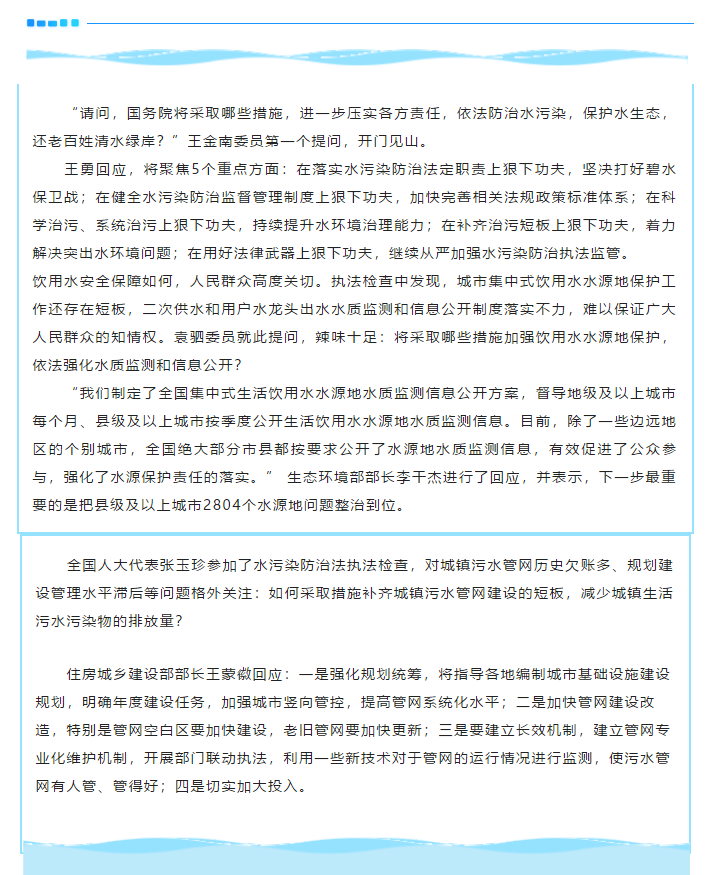 “请问，国务院将采取哪些措施，进一步压实各方责任，依法防治水污染，保护水生态，还老百姓清水绿岸？”王金南委员第一个提问，开门见山。

王勇回应，将聚焦5个重点方面：在落实水污染防治法定职责上狠下功夫，坚决打好碧水保卫战；在健全水污染防治监督管理制度上狠下功夫，加快完善相关法规政策标准体系；在科学治污、系统治污上狠下功夫，持续提升水环境治理能力；在补齐治污短板上狠下功夫，着力解决突出水环境问题；在用好法律武器上狠下功夫，继续从严加强水污染防治执法监管。

饮用水安全保障如何，人民群众高度关切。执法检查中发现，城市集中式饮用水水源地保护工作还存在短板，二次供水和用户水龙头出水水质监测和信息公开制度落实不力，难以保证广大人民群众的知情权。袁驷委员就此提问，辣味十足：将采取哪些措施加强饮用水水源地保护，依法强化水质监测和信息公开？

“我们制定了全国集中式生活饮用水水源地水质监测信息公开方案，督导地级及以上城市每个月、县级及以上城市按季度公开生活饮用水水源地水质监测信息。目前，除了一些边远地区的个别城市，全国绝大部分市县都按要求公开了水源地水质监测信息，有效促进了公众参与，强化了水源保护责任的落实。” 生态环境部部长李干杰进行了回应，并表示，下一步最重要的是把县级及以上城市2804个水源地问题整治到位。

全国人大代表张玉珍参加了水污染防治法执法检查，对城镇污水管网历史欠账多、规划建设管理水平滞后等问题格外关注：如何采取措施补齐城镇污水管网建设的短板，减少城镇生活污水污染物的排放量？

住房城乡建设部部长王蒙徽回应：一是强化规划统筹，将指导各地编制城市基础设施建设规划，明确年度建设任务，加强城市竖向管控，提高管网系统化水平；二是加快管网建设改造，特别是管网空白区要加快建设，老旧管网要加快更新；三是要建立长效机制，建立管网专业化维护机制，开展部门联动执法，利用一些新技术对于管网的运行情况进行监测，使污水管网有人管、管得好；四是切实加大投入。